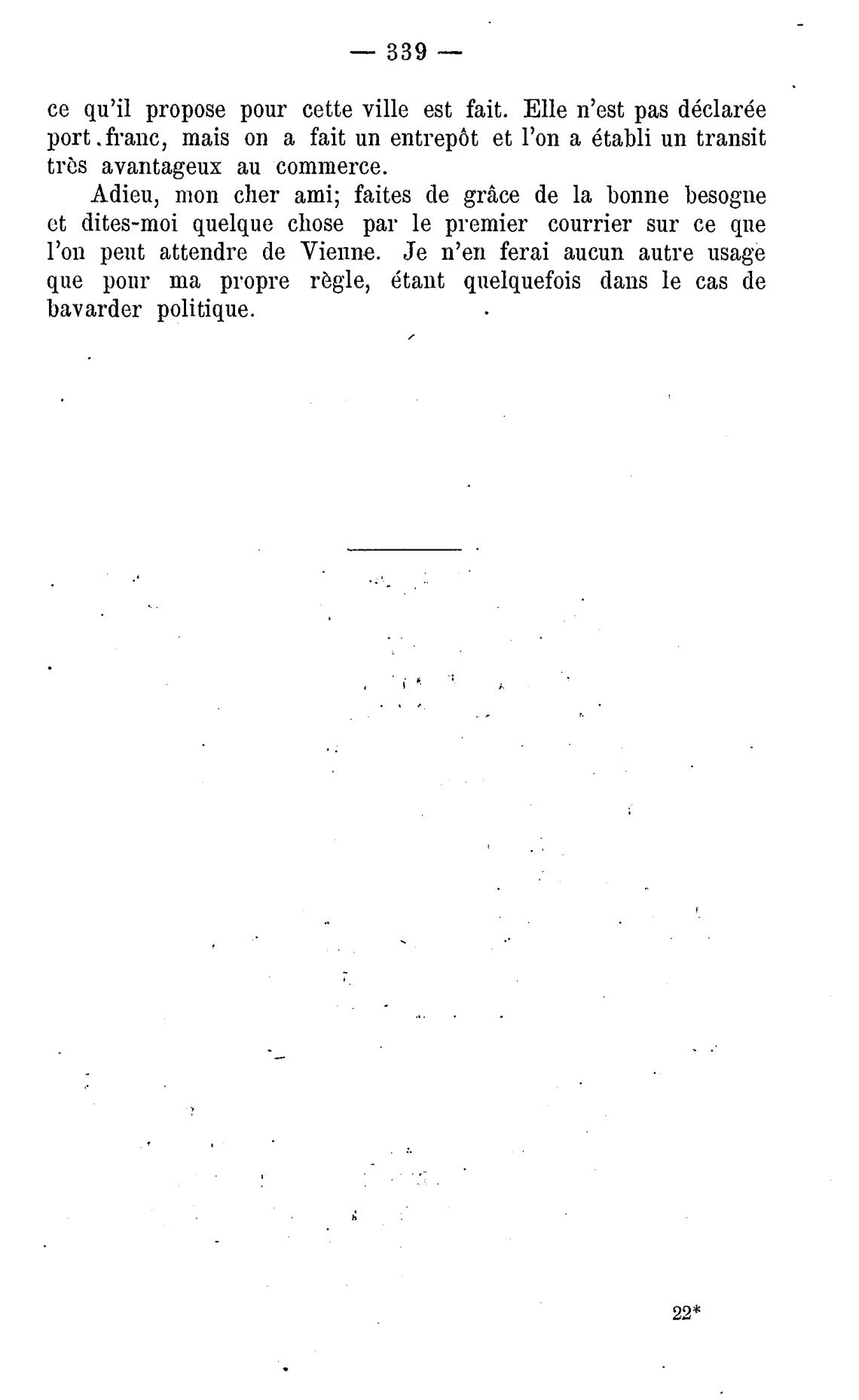 — 339 —

ce qu'il propose pour cette ville est fait. Elle n'est pas déclarée port.franc, mais on a fait un entrepôt et l'on a établi un transit très avantageux au commerce.

Adieu, mon cher ami; faites de grâce de la bonne besogne et dites-moi quelque chose par le premier courrier sur ce que l'on peut attendre de Vienne. Je n'en ferai aucun autre usage que pour ma propre règle, étant quelquefois dans le cas de bavarder politique.

22*